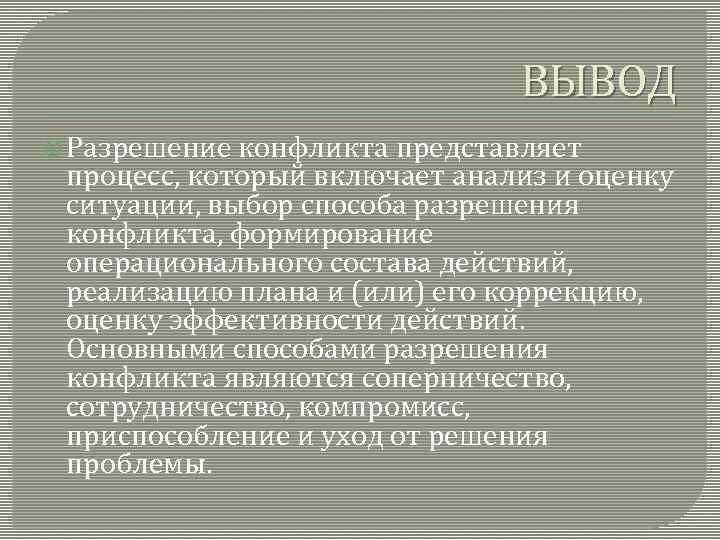 ВЫВОД

Разрешение конфликта представляет процесс, который включает анализ и оценку ситуации, выбор способа разрешения конфликта, формирование операционального состава действий, реализацию плана и (или) его коррекцию, оценку эффективности действий. Основными способами разрешения конфликта являются соперничество, сотрудничество, компромисс, приспособление и уход от решения проблемы.